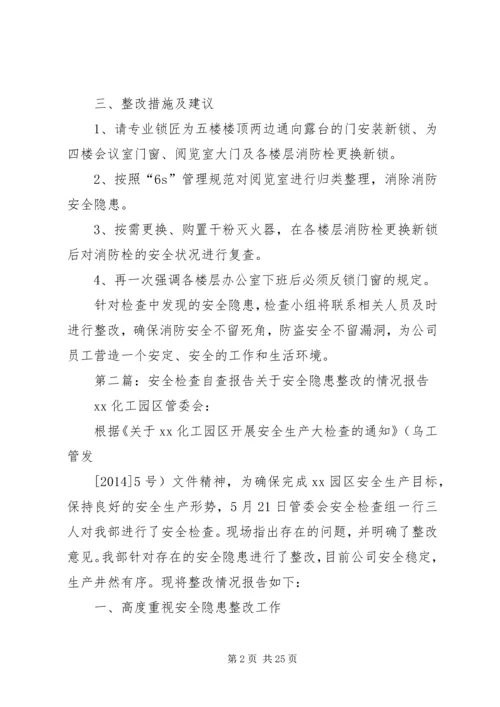 三、整改措施及建议

1、请专业锁匠为五楼楼顶两边通向露台的门安装新锁、为四楼会议室门窗、阅览室大门及各楼层消防栓更换新锁。

2、按照“6s”管理规范对阅览室进行归类整理，消除消防安全隐患。

3、按需更换、购置干粉灭火器，在各楼层消防栓更换新锁后对消防栓的安全状况进行复查。

4、再一次强调各楼层办公室下班后必须反锁门窗的规定。

针对检查中发现的安全隐患，检查小组将联系相关人员及时进行整改，确保消防安全不留死角，防盗安全不留漏洞，为公司员工营造一个安定、安全的工作和生活环境。

第二篇：安全检查自查报告关于安全隐患整改的情况报告

xx 化工园区管委会：

根据《关于 xx 化工园区开展安全生产大检查的通知》（乌工管发

[2014]5 号）文件精神，为确保完成 xx 园区安全生产目标，保持良好的安全生产形势，5 月 21 日管委会安全检查组一行三人对我部进行了安全检查。现场指出存在的问题，并明确了整改意见。我部针对存在的安全隐患进行了整改，目前公司安全稳定，生产井然有序。现将整改情况报告如下：

一、高度重视安全隐患整改工作

第 2 页 共 25 页